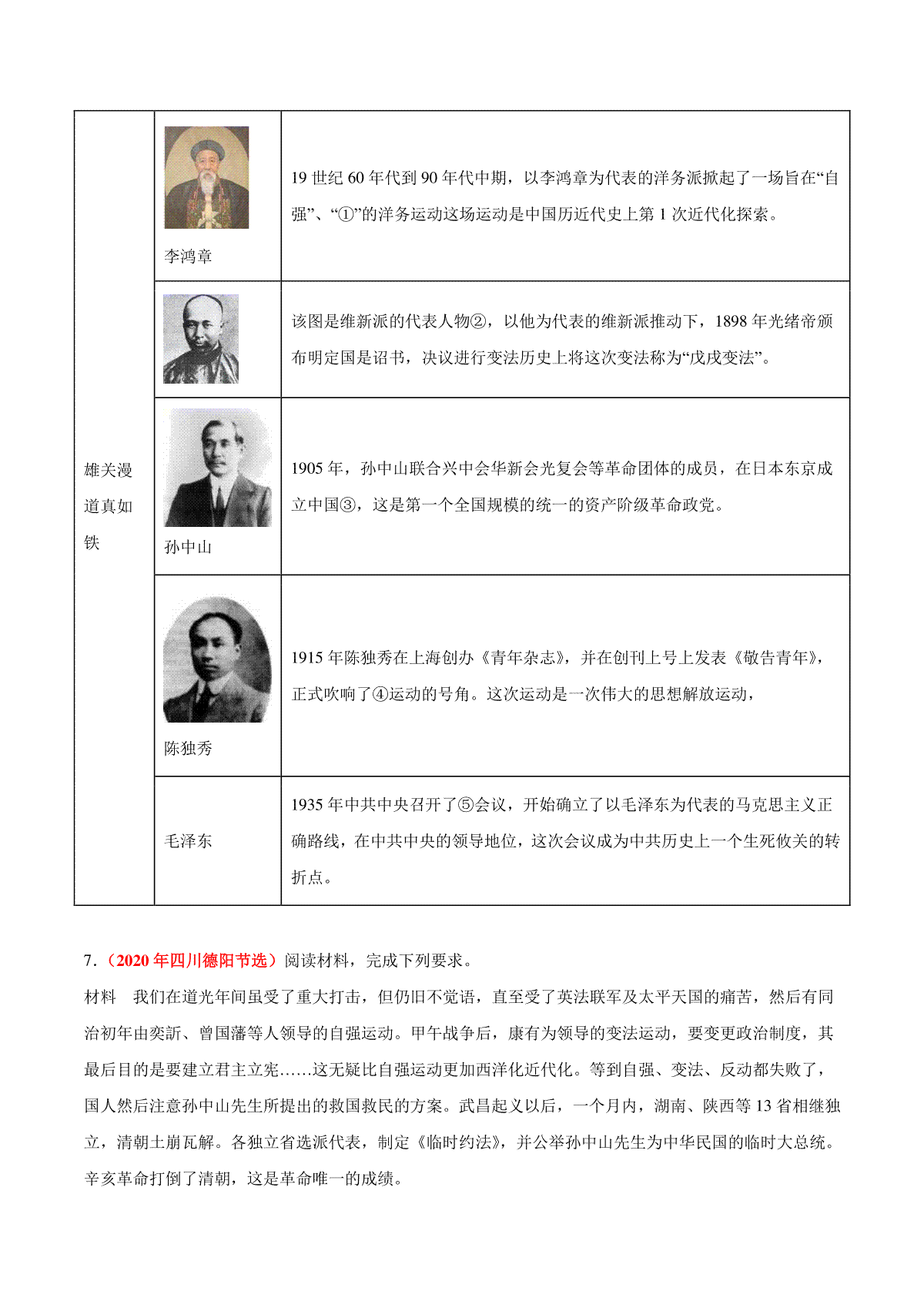 | 雄关漫道真如铁 | 李鸿章 | 19 世纪 60 年代到 90 年代中期，以李鸿章为代表的洋务派掀起了一场旨在“自强”、“①”的洋务运动这场运动是中国历近代史上第 1 次近代化探索。 |
|---|---|---|
| | | 该图是维新派的代表人物②，以他为代表的维新派推动下，1898 年光绪帝颁布明定国是诏书，决议进行变法历史上将这次变法称为“戊戌变法”。 |
| | 孙中山 | 1905 年，孙中山联合兴中会华新会光复会等革命团体的成员，在日本东京成立中国③，这是第一个全国规模的统一的资产阶级革命政党。 |
| | 陈独秀 | 1915 年陈独秀在上海创办《青年杂志》，并在创刊上号上发表《敬告青年》，正式吹响了④运动的号角。这次运动是一次伟大的思想解放运动， |
| | 毛泽东 | 1935 年中共中央召开了⑤会议，开始确立了以毛泽东为代表的马克思主义正确路线，在中共中央的领导地位，这次会议成为中共历史上一个生死攸关的转折点。 |

7.（2020 年四川德阳节选）阅读材料，完成下列要求。

材料 我们在道光年间虽受了重大打击，但仍旧不觉语，直至受了英法联军及太平天国的痛苦，然后有同治初年由奕訢、曾国藩等人领导的自强运动。甲午战争后，康有为领导的变法运动，要变更政治制度，其最后目的是要建立君主立宪……这无疑比自强运动更加西洋化近代化。等到自强、变法、反动都失败了，国人然后注意孙中山先生所提出的救国救民的方案。武昌起义以后，一个月内，湖南、陕西等 13 省相继独立，清朝土崩瓦解。各独立省选派代表，制定《临时约法》，并公举孙中山先生为中华民国的临时大总统。辛亥革命打倒了清朝，这是革命唯一的成绩。